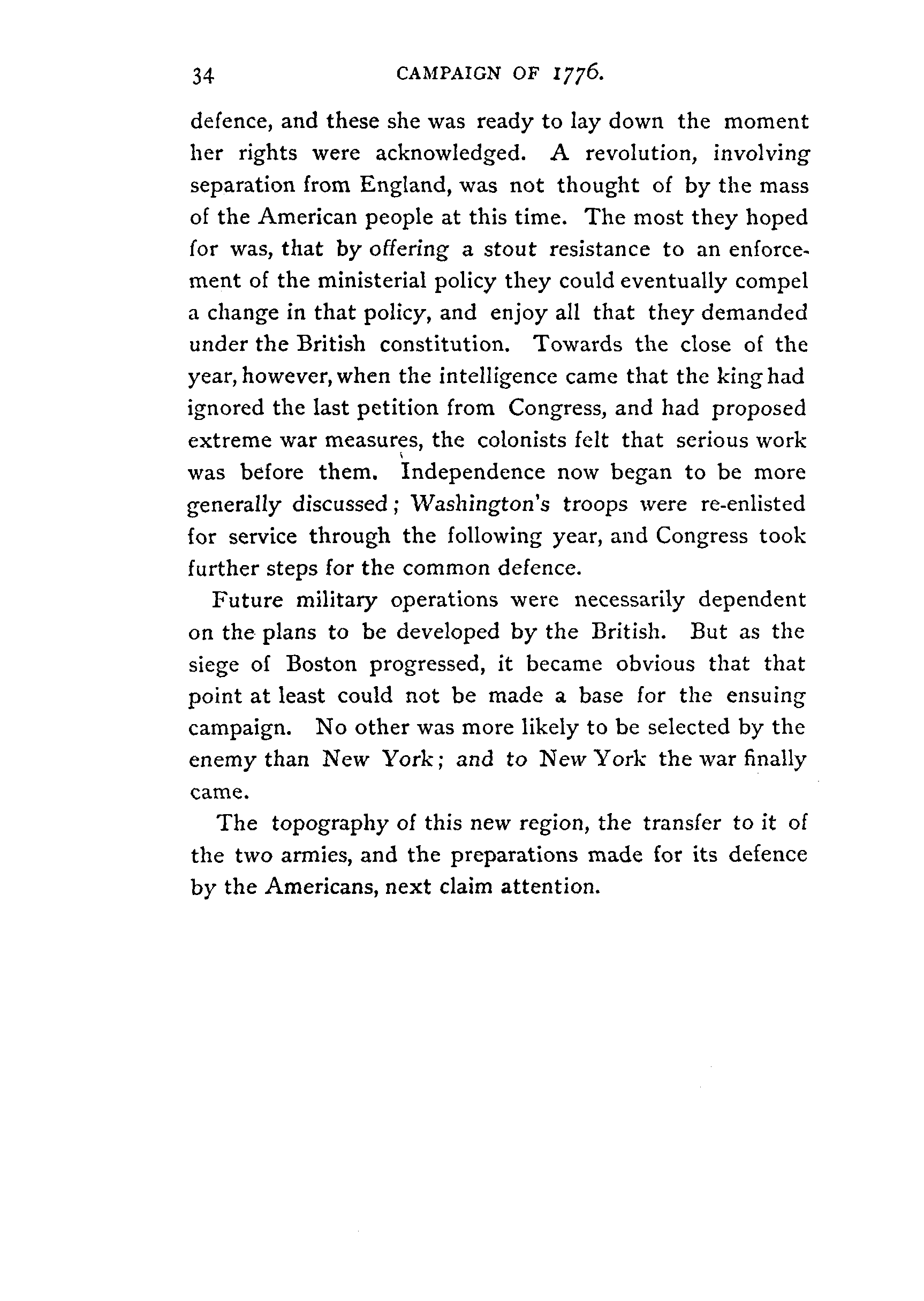 34 CAMPAIGN OF 1776.

defence, and these she was ready to lay down the moment her rights were acknowledged. A revolution, involving separation from England, was not thought of by the mass of the American people at this time. The most they hoped for was, that by offering a stout resistance to an enforcement of the ministerial policy they could eventually compel a change in that policy, and enjoy all that they demanded under the British constitution. Towards the close of the year, however, when the intelligence came that the king had ignored the last petition from Congress, and had proposed extreme war measures, the colonists felt that serious work was before them. Independence now began to be more generally discussed; Washington's troops were re-enlisted for service through the following year, and Congress took further steps for the common defence.

Future military operations were necessarily dependent on the plans to be developed by the British. But as the siege of Boston progressed, it became obvious that that point at least could not be made a base for the ensuing campaign. No other was more likely to be selected by the enemy than New York; and to New York the war finally came.

The topography of this new region, the transfer to it of the two armies, and the preparations made for its defence by the Americans, next claim attention.